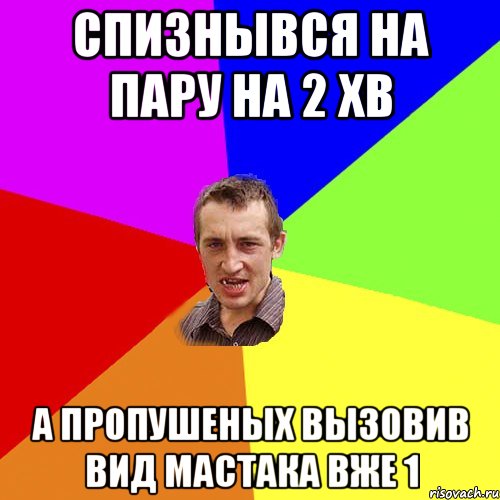 СПИЗНЫВСЯ НА ПАРУ НА 2 ХВ

А ПРОПУШЕНЫХ ВЫЗОВИВ ВИД МАСТАКА ВЖЕ 1

risovach.ru